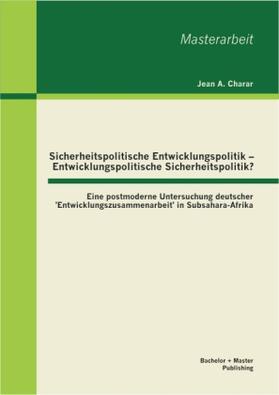 Masterarbeit

Jean A. Charar

Sicherheitspolitische Entwicklungspolitik – Entwicklungspolitische Sicherheitspolitik?

Eine postmoderne Untersuchung deutscher 'Entwicklungszusammenarbeit' in Subsahara-Afrika

Bachelor + Master Publishing